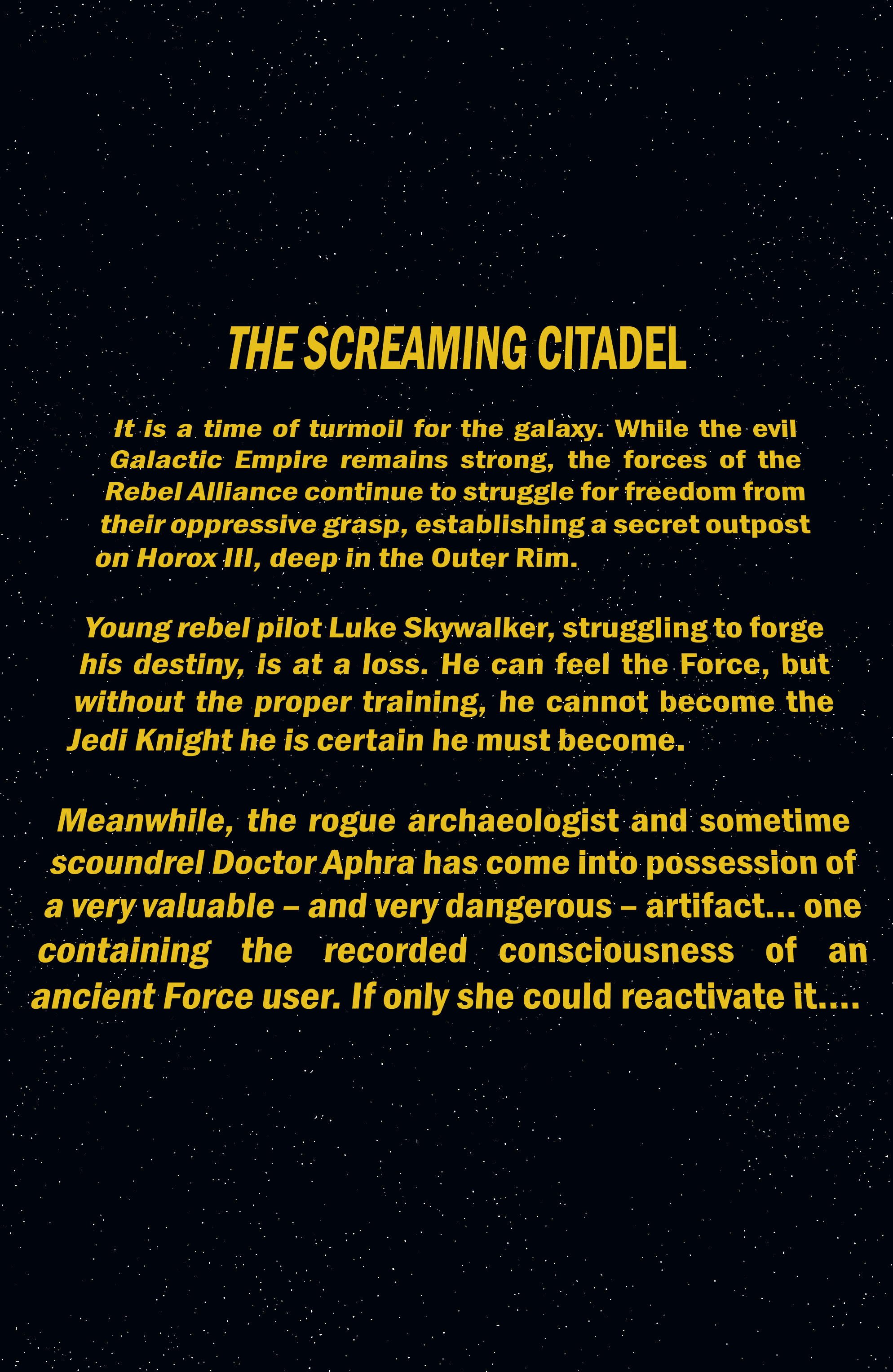 THE SCREAMING CITADEL

It is a time of turmoil for the galaxy. While the evil Galactic Empire remains strong, the forces of the Rebel Alliance continue to struggle for freedom from their oppressive grasp, establishing a secret outpost on Horox III, deep in the Outer Rim.

Young rebel pilot Luke Skywalker, struggling to forge his destiny, is at a loss. He can feel the Force, but without the proper training, he cannot become the Jedi Knight he is certain he must become.

Meanwhile, the rogue archaeologist and sometime scoundrel Doctor Aphra has come into possession of a very valuable – and very dangerous – artifact... one containing the recorded consciousness of an ancient Force user. If only she could reactivate it....